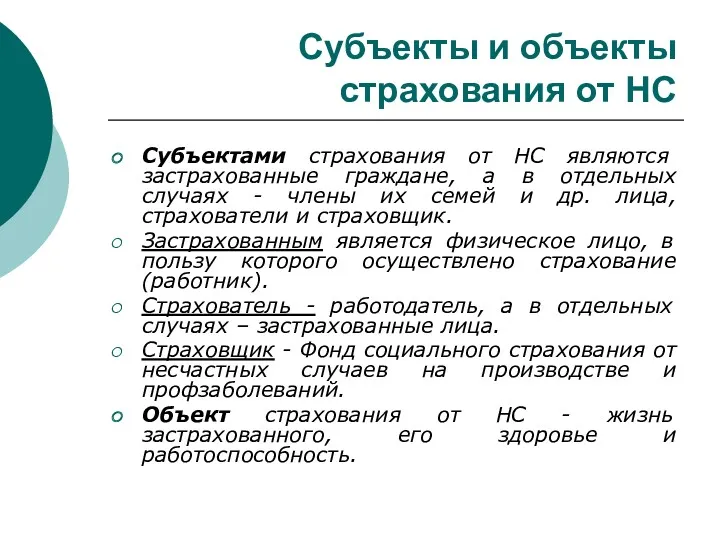 Субъекты и объекты страхования от НС

Субъектами страхования от НС являются застрахованные граждане, а в отдельных случаях - члены их семей и др. лица, страхователи и страховщик.

Застрахованным является физическое лицо, в пользу которого осуществлено страхование (работник).

Страхователь - работодатель, а в отдельных случаях – застрахованные лица.

Страховщик - Фонд социального страхования от несчастных случаев на производстве и профзаболеваний.

Объект страхования от НС - жизнь застрахованного, его здоровье и работоспособность.